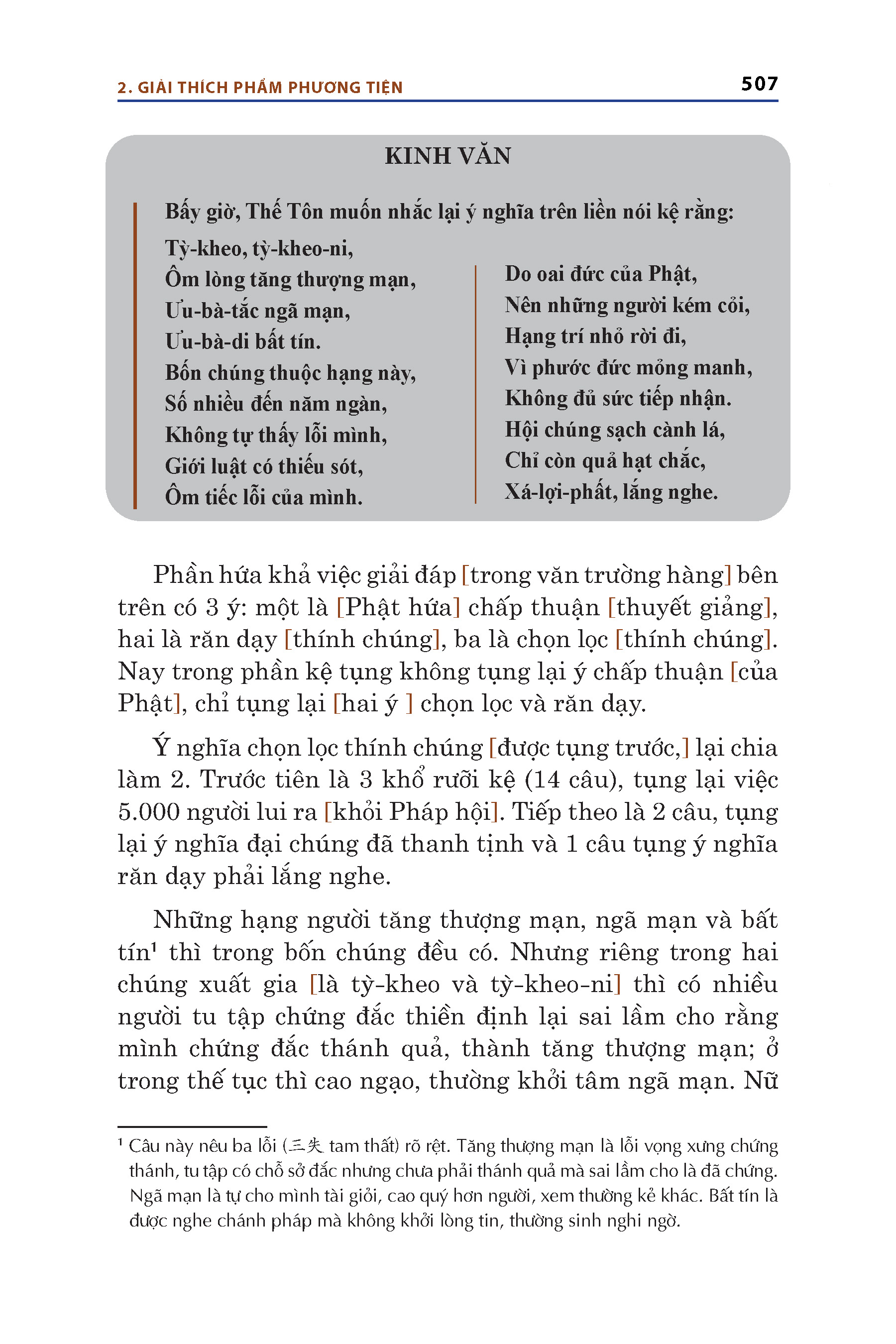 2. GIẢI THÍCH PHẨM PHƯƠNG TIỆN 507

KINH VĂN

Bấy giờ, Thế Tôn muốn nhắc lại ý nghĩa trên liền nói kệ rằng:

Tỳ-kheo, tỳ-kheo-ni,
Ôm lòng tăng thượng mạn,
Ưu-bà-tắc ngã mạn,
Ưu-bà-di bất tín.
Bốn chúng thuộc hạng này,
Số nhiều đến năm ngàn,
Không tự thấy lỗi mình,
Giới luật có thiếu sót,
Ôm tiếc lỗi của mình.

Do oai đức của Phật,
Nên những người kém cỏi,
Hạng trí nhỏ rời đi,
Vì phước đức mỏng manh,
Không đủ sức tiếp nhận.
Hội chúng sạch cành lá,
Chỉ còn quả hạt chắc,
Xá-lợi-phất, lắng nghe.

Phần hứa khả việc giải đáp [trong văn trường hàng] bên trên có 3 ý: một là [Phật hứa] chấp thuận [thuyết giảng], hai là răn dạy [thính chúng], ba là chọn lọc [thính chúng]. Nay trong phần kệ tụng không tụng lại ý chấp thuận [của Phật], chỉ tụng lại [hai ý ] chọn lọc và răn dạy.

Ý nghĩa chọn lọc thính chúng [được tụng trước,] lại chia làm 2. Trước tiên là 3 khổ rưỡi kệ (14 câu), tụng lại việc 5.000 người lui ra [khỏi Pháp hội]. Tiếp theo là 2 câu, tụng lại ý nghĩa đại chúng đã thanh tịnh và 1 câu tụng ý nghĩa răn dạy phải lắng nghe.

Những hạng người tăng thượng mạn, ngã mạn và bất tín¹ thì trong bốn chúng đều có. Nhưng riêng trong hai chúng xuất gia [là tỳ-kheo và tỳ-kheo-ni] thì có nhiều người tu tập chứng đắc thiền định lại sai lầm cho rằng mình chứng đắc thánh quả, thành tăng thượng mạn; ở trong thế tục thì cao ngạo, thường khởi tâm ngã mạn. Nữ

¹ Câu này nêu ba lỗi (三失 tam thất) rõ rệt. Tăng thượng mạn là lỗi vọng xưng chứng thánh, tu tập có chỗ sở đắc nhưng chưa phải thánh quả mà sai lầm cho là đã chứng. Ngã mạn là tự cho mình tài giỏi, cao quý hơn người, xem thường kẻ khác. Bất tín là được nghe chánh pháp mà không khởi lòng tin, thường sinh nghi ngờ.